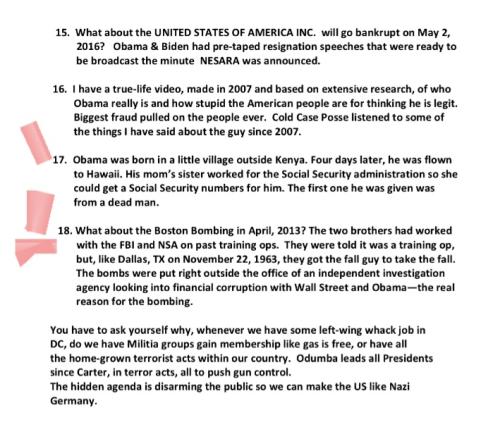 15. What about the UNITED STATES OF AMERICA INC. will go bankrupt on May 2, 2016? Obama & Biden had pre-taped resignation speeches that were ready to be broadcast the minute NESARA was announced.

16. I have a true-life video, made in 2007 and based on extensive research, of who Obama really is and how stupid the American people are for thinking he is legit. Biggest fraud pulled on the people ever. Cold Case Posse listened to some of the things I have said about the guy since 2007.

17. Obama was born in a little village outside Kenya. Four days later, he was flown to Hawaii. His mom's sister worked for the Social Security administration so she could get a Social Security numbers for him. The first one he was given was from a dead man.

18. What about the Boston Bombing in April, 2013? The two brothers had worked with the FBI and NSA on past training ops. They were told it was a training op, but, like Dallas, TX on November 22, 1963, they got the fall guy to take the fall. The bombs were put right outside the office of an independent investigation agency looking into financial corruption with Wall Street and Obama—the real reason for the bombing.

You have to ask yourself why, whenever we have some left-wing whack job in DC, do we have Militia groups gain membership like gas is free, or have all the home-grown terrorist acts within our country. Odumba leads all Presidents since Carter, in terror acts, all to push gun control.
The hidden agenda is disarming the public so we can make the US like Nazi Germany.